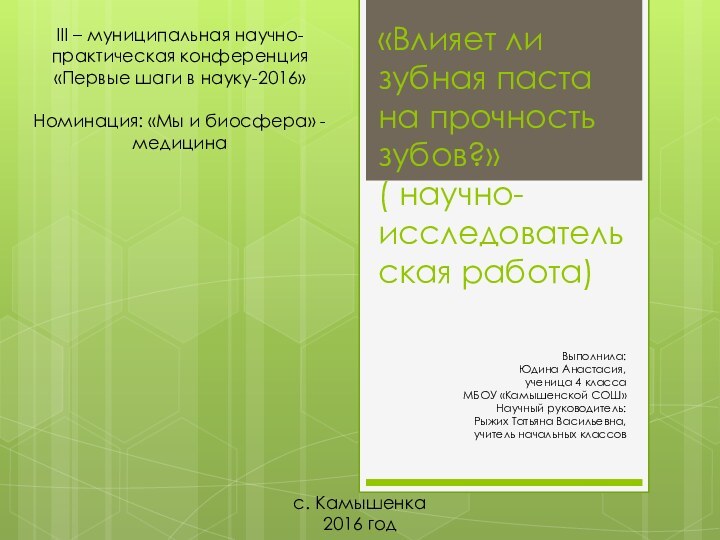 III – муниципальная научно-практическая конференция «Первые шаги в науку-2016»

Номинация: «Мы и биосфера» - медицина

«Влияет ли зубная паста на прочность зубов?»
( научно-исследовательская работа)

Выполнила:
Юдина Анастасия,
ученица 4 класса
МБОУ «Камышенской СОШ»
Научный руководитель:
Рыжих Татьяна Васильевна,
учитель начальных классов

с. Камышенка
2016 год